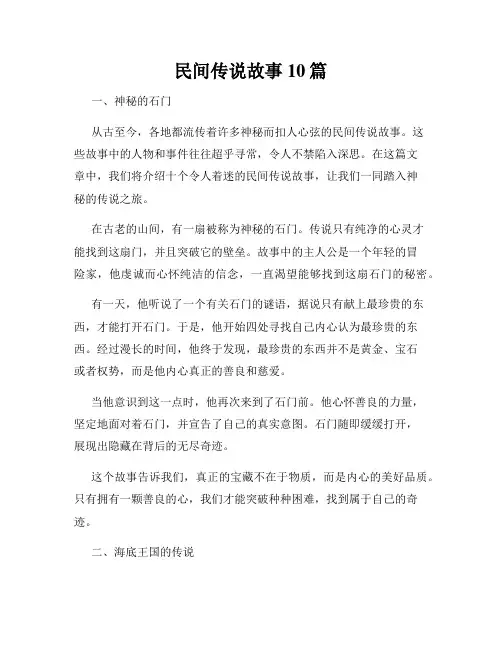 民间传说故事10篇

一、神秘的石门

从古至今，各地都流传着许多神秘而扣人心弦的民间传说故事。这些故事中的人物和事件往往超乎寻常，令人不禁陷入深思。在这篇文章中，我们将介绍十个令人着迷的民间传说故事，让我们一同踏入神秘的传说之旅。

在古老的山间，有一扇被称为神秘的石门。传说只有纯净的心灵才能找到这扇门，并且突破它的壁垒。故事中的主人公是一个年轻的冒险家，他虔诚而心怀纯洁的信念，一直渴望能够找到这扇石门的秘密。

有一天，他听说了一个有关石门的谜语，据说只有献上最珍贵的东西，才能打开石门。于是，他开始四处寻找自己内心认为最珍贵的东西。经过漫长的时间，他终于发现，最珍贵的东西并不是黄金、宝石或者权势，而是他内心真正的善良和慈爱。

当他意识到这一点时，他再次来到了石门前。他心怀善良的力量，坚定地面对着石门，并宣告了自己的真实意图。石门随即缓缓打开，展现出隐藏在背后的无尽奇迹。

这个故事告诉我们，真正的宝藏不在于物质，而是内心的美好品质。只有拥有一颗善良的心，我们才能突破种种困难，找到属于自己的奇迹。

二、海底王国的传说